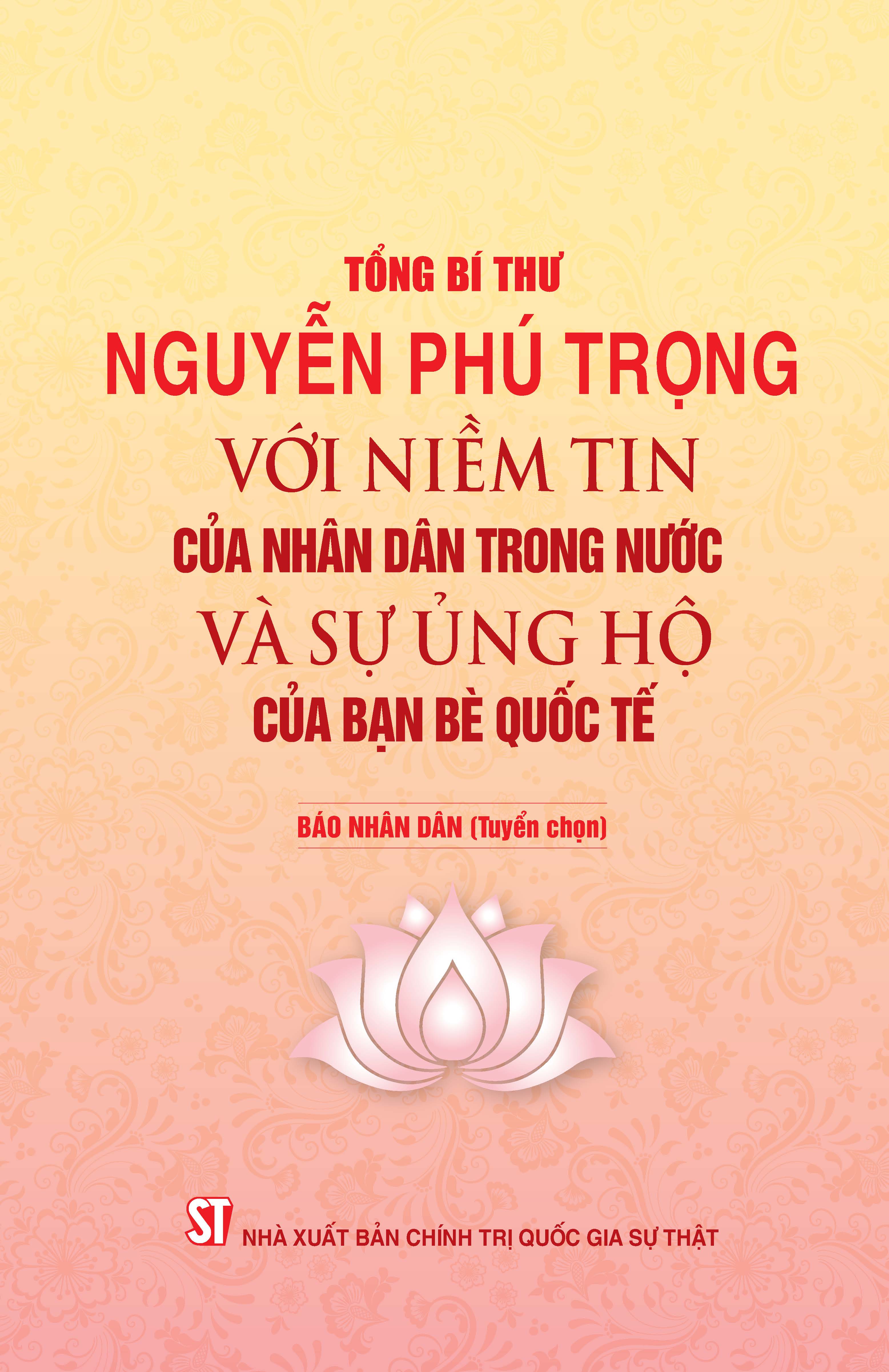 TỔNG BÍ THƯ
NGUYỄN PHÚ TRỌNG
VỚI NIỀM TIN
CỦA NHÂN DÂN TRONG NƯỚC
VÀ SỰ ỦNG HỘ
CỦA BẠN BÈ QUỐC TẾ

BÁO NHÂN DÂN (Tuyển chọn)

ST NHÀ XUẤT BẢN CHÍNH TRỊ QUỐC GIA SỰ THẬT